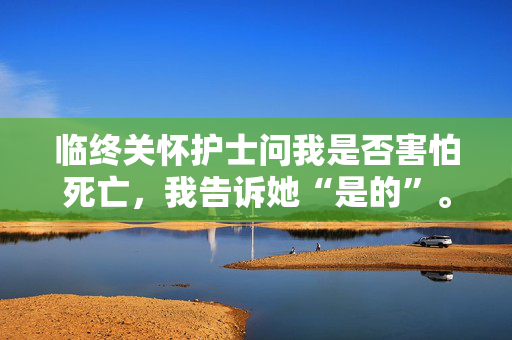 临终关怀护士问我是否害怕死亡，我告诉她“是的”。